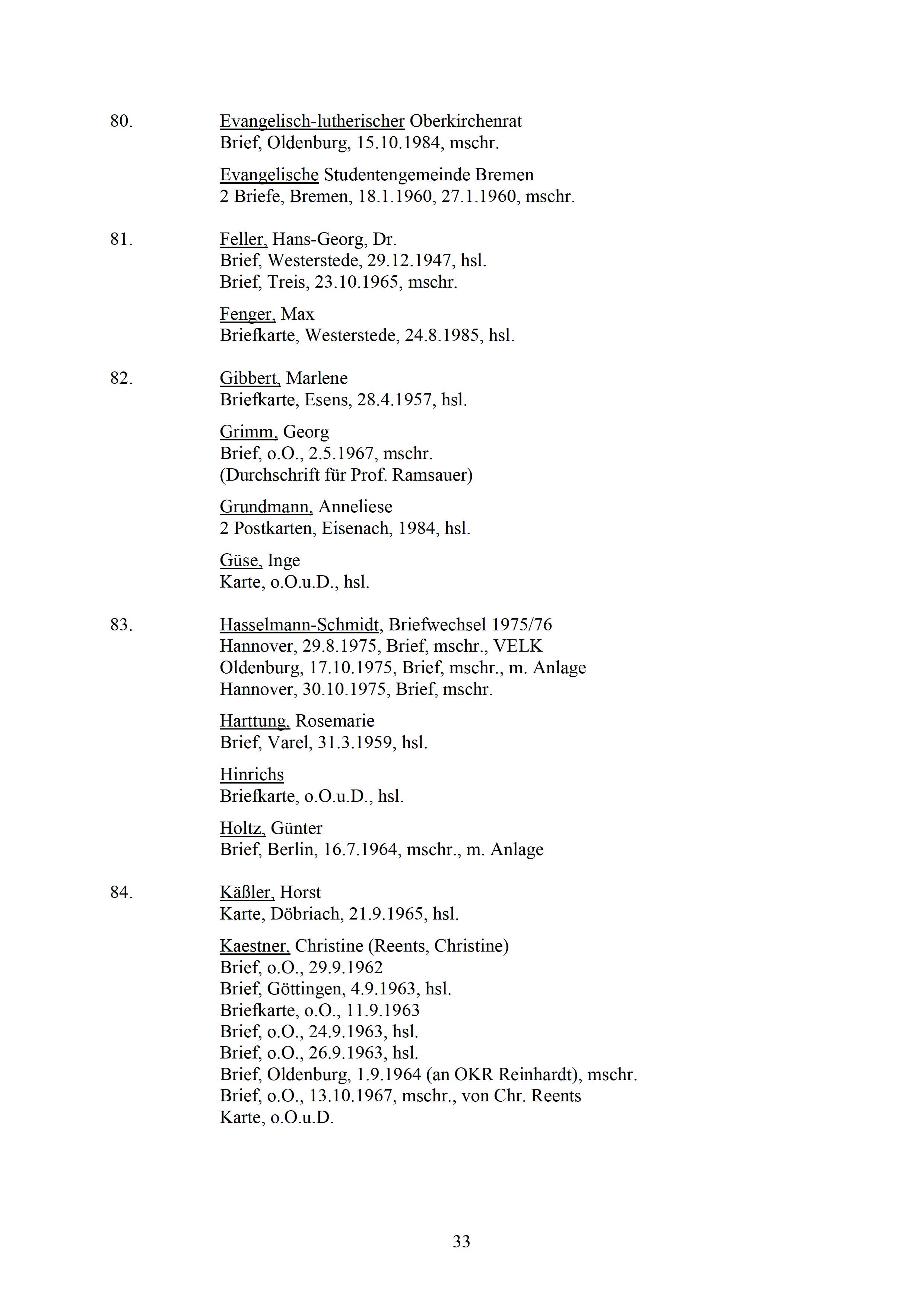 80. Evangelisch-lutherischer Oberkirchenrat
Brief, Oldenburg, 15.10.1984, mschr.

Evangelische Studentengemeinde Bremen
2 Briefe, Bremen, 18.1.1960, 27.1.1960, mschr.

81. Feller, Hans-Georg, Dr.
Brief, Westerstede, 29.12.1947, hsl.
Brief, Treis, 23.10.1965, mschr.

Fenger, Max
Briefkarte, Westerstede, 24.8.1985, hsl.

82. Gibbert, Marlene
Briefkarte, Esens, 28.4.1957, hsl.

Grimm, Georg
Brief, o.O., 2.5.1967, mschr.
(Durchschrift für Prof. Ramsauer)

Grundmann, Anneliese
2 Postkarten, Eisenach, 1984, hsl.

Güse, Inge
Karte, o.O.u.D., hsl.

83. Hasselmann-Schmidt, Briefwechsel 1975/76
Hannover, 29.8.1975, Brief, mschr., VELK
Oldenburg, 17.10.1975, Brief, mschr., m. Anlage
Hannover, 30.10.1975, Brief, mschr.

Harttung, Rosemarie
Brief, Varel, 31.3.1959, hsl.

Hinrichs
Briefkarte, o.O.u.D., hsl.

Holtz, Günter
Brief, Berlin, 16.7.1964, mschr., m. Anlage

84. Käßler, Horst
Karte, Döbriach, 21.9.1965, hsl.

Kaestner, Christine (Reents, Christine)
Brief, o.O., 29.9.1962
Brief, Göttingen, 4.9.1963, hsl.
Briefkarte, o.O., 11.9.1963
Brief, o.O., 24.9.1963, hsl.
Brief, o.O., 26.9.1963, hsl.
Brief, Oldenburg, 1.9.1964 (an OKR Reinhardt), mschr.
Brief, o.O., 13.10.1967, mschr., von Chr. Reents
Karte, o.O.u.D.

33